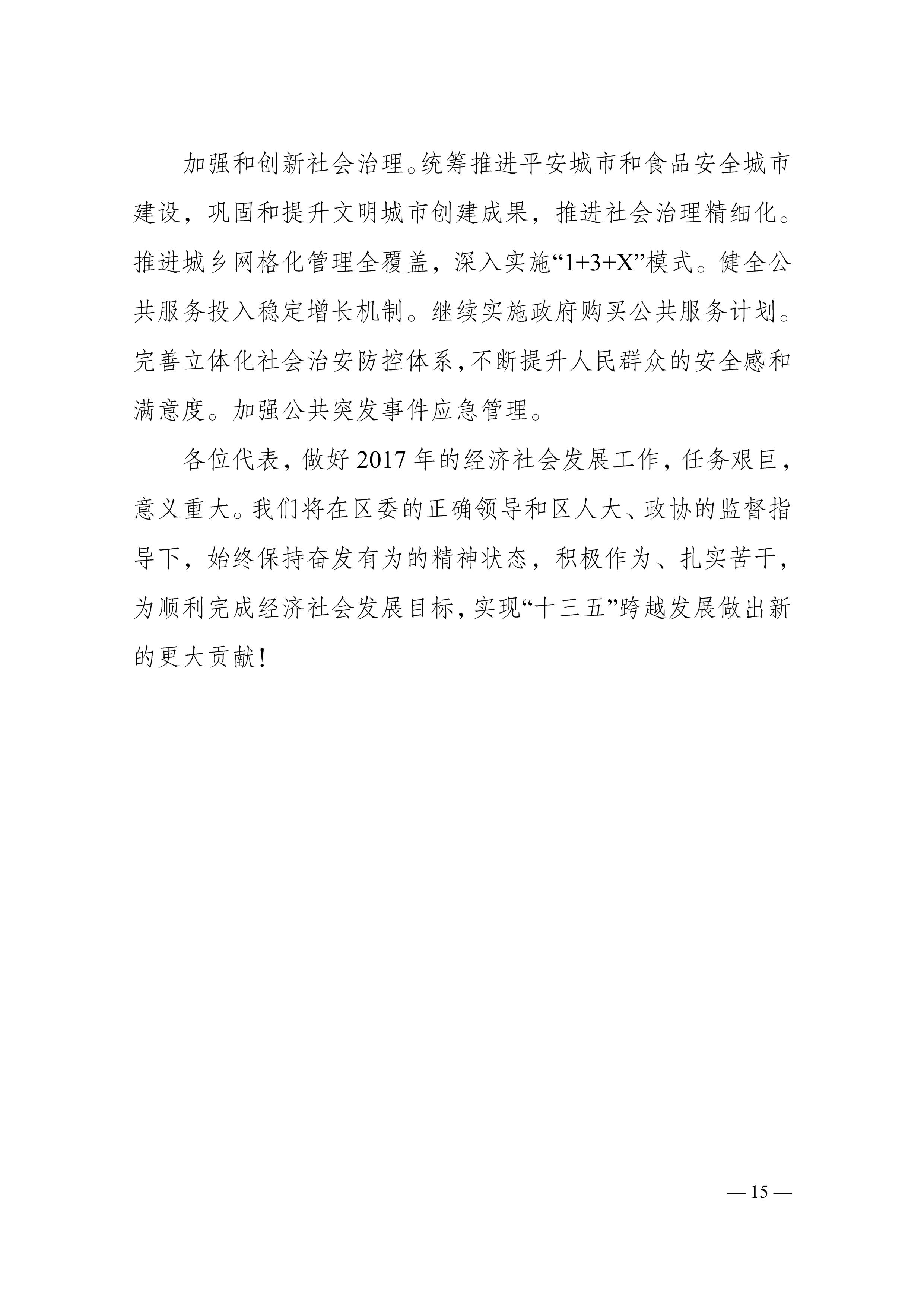 加强和创新社会治理。统筹推进平安城市和食品安全城市建设，巩固和提升文明城市创建成果，推进社会治理精细化。推进城乡网格化管理全覆盖，深入实施“1+3+X”模式。健全公共服务投入稳定增长机制。继续实施政府购买公共服务计划。完善立体化社会治安防控体系，不断提升人民群众的安全感和满意度。加强公共突发事件应急管理。

各位代表，做好2017年的经济社会发展工作，任务艰巨，意义重大。我们将在区委的正确领导和区人大、政协的监督指导下，始终保持奋发有为的精神状态，积极作为、扎实苦干，为顺利完成经济社会发展目标，实现“十三五”跨越发展做出新的更大贡献！

— 15 —